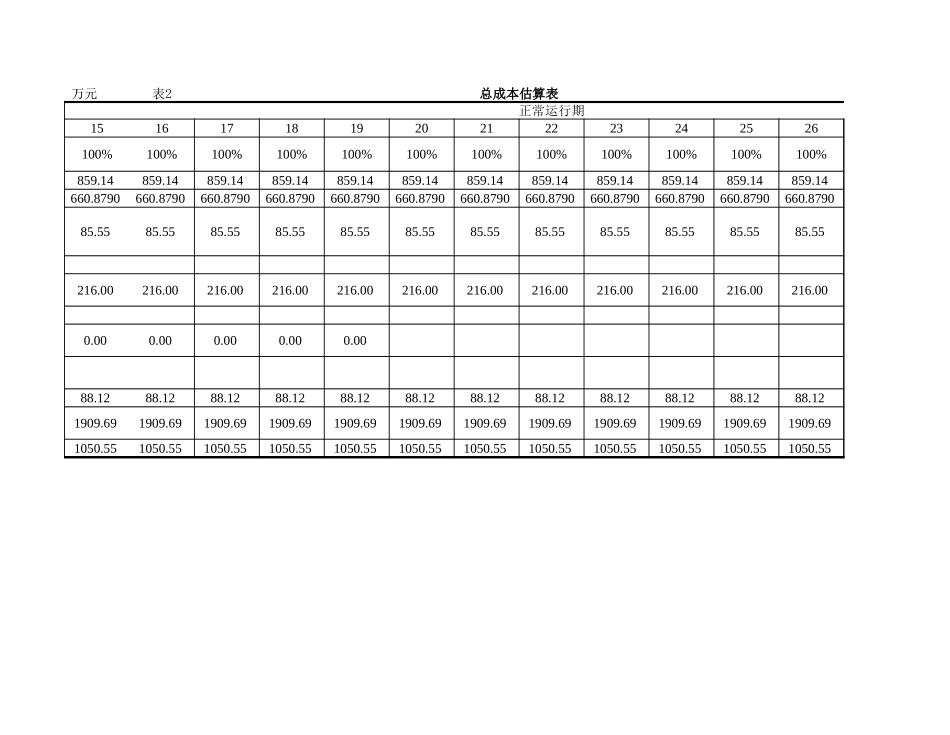 万元　　表2　　总成本估算表

正常运行期

| 15 | 16 | 17 | 18 | 19 | 20 | 21 | 22 | 23 | 24 | 25 | 26 |
|---|---|---|---|---|---|---|---|---|---|---|---|
| 100% | 100% | 100% | 100% | 100% | 100% | 100% | 100% | 100% | 100% | 100% | 100% |
| 859.14 | 859.14 | 859.14 | 859.14 | 859.14 | 859.14 | 859.14 | 859.14 | 859.14 | 859.14 | 859.14 | 859.14 |
| 660.8790 | 660.8790 | 660.8790 | 660.8790 | 660.8790 | 660.8790 | 660.8790 | 660.8790 | 660.8790 | 660.8790 | 660.8790 | 660.8790 |
| 85.55 | 85.55 | 85.55 | 85.55 | 85.55 | 85.55 | 85.55 | 85.55 | 85.55 | 85.55 | 85.55 | 85.55 |
| | | | | | | | | | | | |
| 216.00 | 216.00 | 216.00 | 216.00 | 216.00 | 216.00 | 216.00 | 216.00 | 216.00 | 216.00 | 216.00 | 216.00 |
| | | | | | | | | | | | |
| 0.00 | 0.00 | 0.00 | 0.00 | 0.00 | | | | | | | |
| | | | | | | | | | | | |
| 88.12 | 88.12 | 88.12 | 88.12 | 88.12 | 88.12 | 88.12 | 88.12 | 88.12 | 88.12 | 88.12 | 88.12 |
| 1909.69 | 1909.69 | 1909.69 | 1909.69 | 1909.69 | 1909.69 | 1909.69 | 1909.69 | 1909.69 | 1909.69 | 1909.69 | 1909.69 |
| 1050.55 | 1050.55 | 1050.55 | 1050.55 | 1050.55 | 1050.55 | 1050.55 | 1050.55 | 1050.55 | 1050.55 | 1050.55 | 1050.55 |